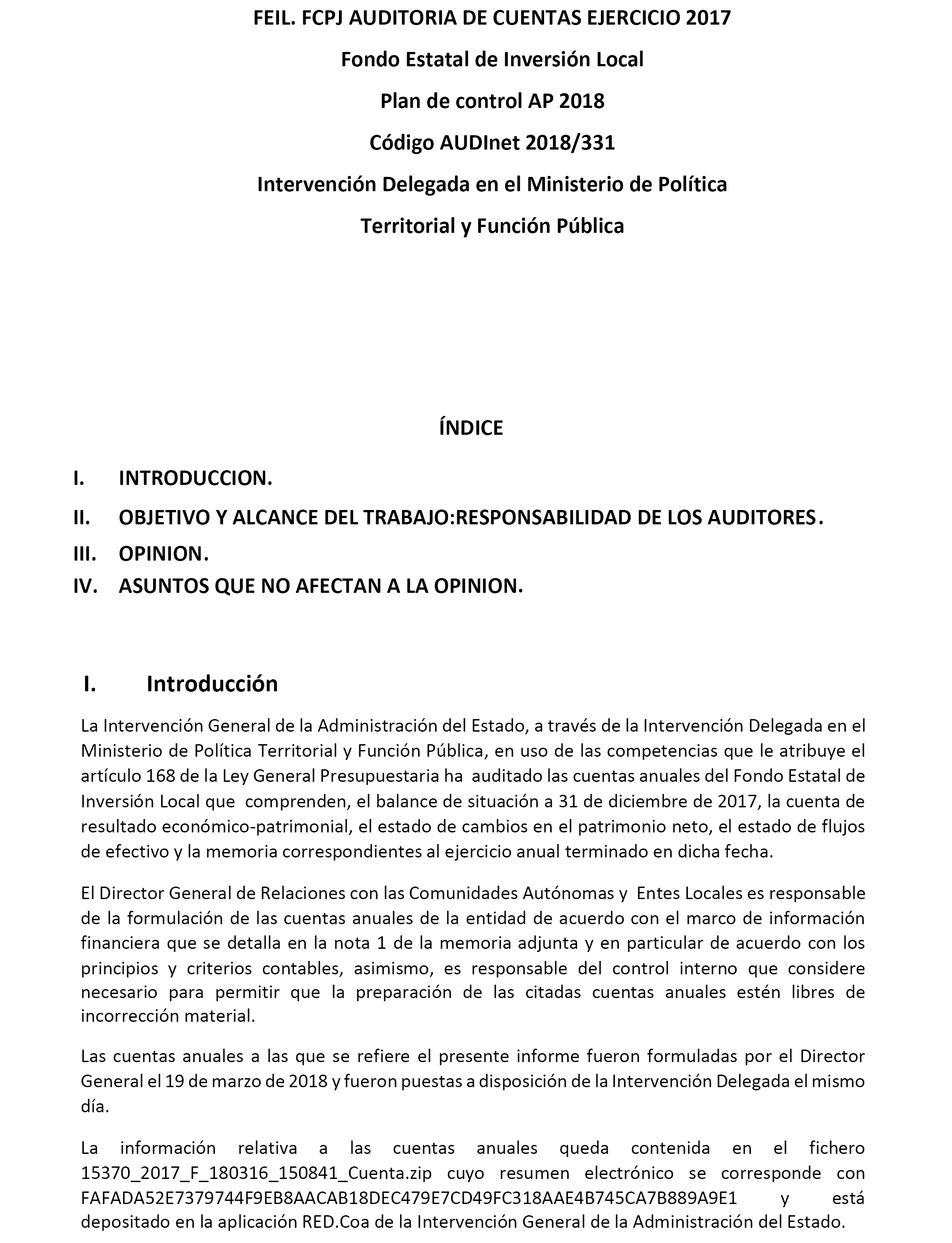 FEIL. FCPJ AUDITORIA DE CUENTAS EJERCICIO 2017

Fondo Estatal de Inversión Local

Plan de control AP 2018

Código AUDInet 2018/331

Intervención Delegada en el Ministerio de Política

Territorial y Función Pública

ÍNDICE

I. INTRODUCCION.

II. OBJETIVO Y ALCANCE DEL TRABAJO:RESPONSABILIDAD DE LOS AUDITORES.

III. OPINION.

IV. ASUNTOS QUE NO AFECTAN A LA OPINION.

I. Introducción

La Intervención General de la Administración del Estado, a través de la Intervención Delegada en el Ministerio de Política Territorial y Función Pública, en uso de las competencias que le atribuye el artículo 168 de la Ley General Presupuestaria ha auditado las cuentas anuales del Fondo Estatal de Inversión Local que comprenden, el balance de situación a 31 de diciembre de 2017, la cuenta de resultado económico-patrimonial, el estado de cambios en el patrimonio neto, el estado de flujos de efectivo y la memoria correspondientes al ejercicio anual terminado en dicha fecha.

El Director General de Relaciones con las Comunidades Autónomas y Entes Locales es responsable de la formulación de las cuentas anuales de la entidad de acuerdo con el marco de información financiera que se detalla en la nota 1 de la memoria adjunta y en particular de acuerdo con los principios y criterios contables, asimismo, es responsable del control interno que considere necesario para permitir que la preparación de las citadas cuentas anuales estén libres de incorrección material.

Las cuentas anuales a las que se refiere el presente informe fueron formuladas por el Director General el 19 de marzo de 2018 y fueron puestas a disposición de la Intervención Delegada el mismo día.

La información relativa a las cuentas anuales queda contenida en el fichero 15370_2017_F_180316_150841_Cuenta.zip cuyo resumen electrónico se corresponde con FAFADA52E7379744F9EB8AACAB18DEC479E7CD49FC318AAE4B745CA7B889A9E1 y está depositado en la aplicación RED.Coa de la Intervención General de la Administración del Estado.